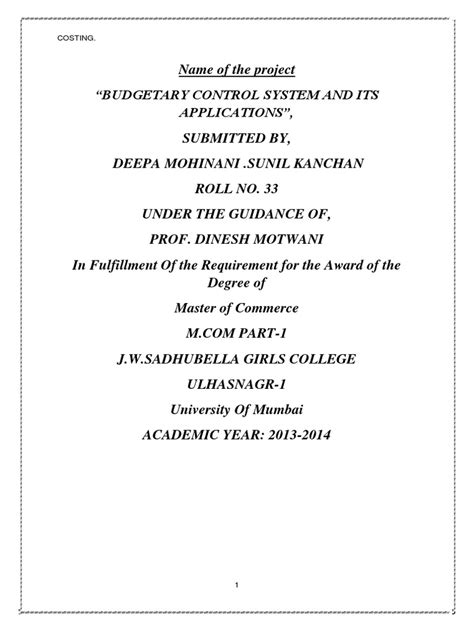 COSTING.

Name of the project

“BUDGETARY CONTROL SYSTEM AND ITS APPLICATIONS”,

SUBMITTED BY,

DEEPA MOHINANI .SUNIL KANCHAN

ROLL NO. 33

UNDER THE GUIDANCE OF,

PROF. DINESH MOTWANI

In Fulfillment Of the Requirement for the Award of the Degree of

Master of Commerce

M.COM PART-1

J.W.SADHUBELLA GIRLS COLLEGE

ULHASNAGR-1

University Of Mumbai

ACADEMIC YEAR: 2013-2014

1